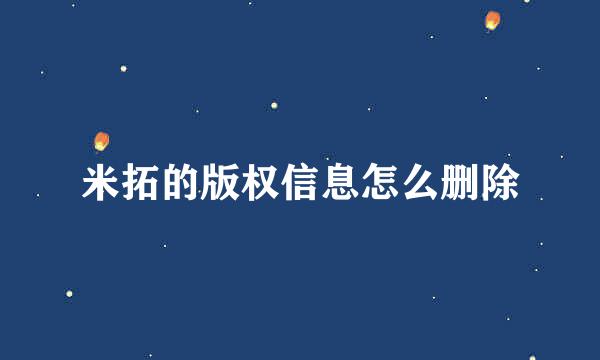 米拓的版权信息怎么删除